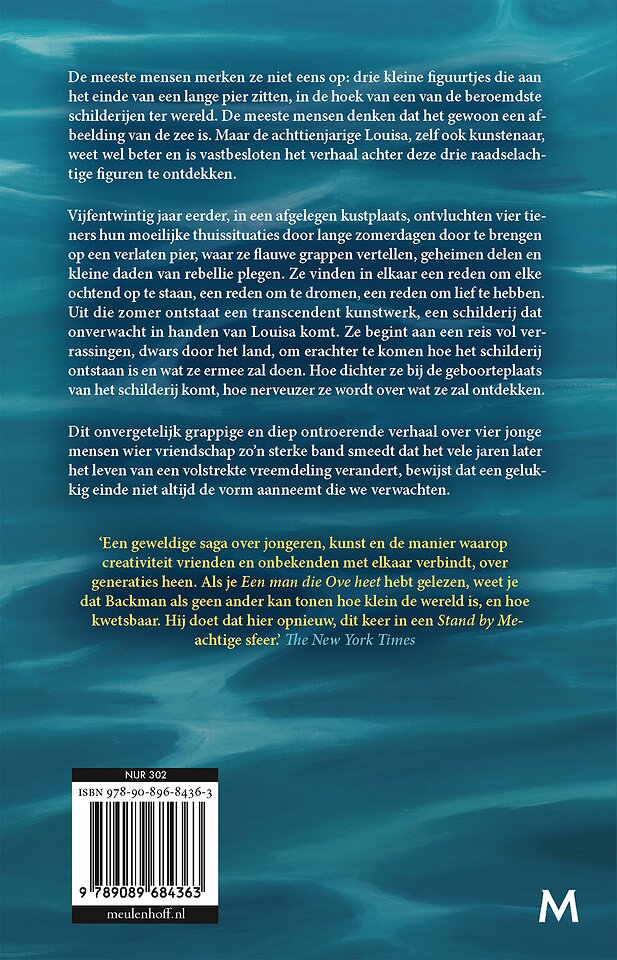 De meeste mensen merken ze niet eens op: drie kleine figuurtjes die aan het einde van een lange pier zitten, in de hoek van een van de beroemdste schilderijen ter wereld. De meeste mensen denken dat het gewoon een afbeelding van de zee is. Maar de achttienjarige Louisa, zelf ook kunstenaar, weet wel beter en is vastbesloten het verhaal achter deze drie raadselachtige figuren te ontdekken.

Vijfentwintig jaar eerder, in een afgelegen kustplaats, ontvluchten vier tieners hun moeilijke thuissituaties door lange zomerdagen door te brengen op een verlaten pier, waar ze flauwe grappen vertellen, geheimen delen en kleine daden van rebellie plegen. Ze vinden in elkaar een reden om elke ochtend op te staan, een reden om te dromen, een reden om lief te hebben. Uit die zomer ontstaat een transcendent kunstwerk, een schilderij dat onverwacht in handen van Louisa komt. Ze begint aan een reis vol verrassingen, dwars door het land, om erachter te komen hoe het schilderij ontstaan is en wat ze ermee zal doen. Hoe dichter ze bij de geboorteplaats van het schilderij komt, hoe nerveuzer ze wordt over wat ze zal ontdekken.

Dit onvergetelijk grappige en diep ontroerende verhaal over vier jonge mensen wier vriendschap zo'n sterke band smeedt dat het vele jaren later het leven van een volstrekte vreemdeling verandert, bewijst dat een gelukkig einde niet altijd de vorm aanneemt die we verwachten.

'Een geweldige saga over jongeren, kunst en de manier waarop creativiteit vrienden en onbekenden met elkaar verbindt, over generaties heen. Als je Een man die Ove heet hebt gelezen, weet je dat Backman als geen ander kan tonen hoe klein de wereld is, en hoe kwetsbaar. Hij doet dat hier opnieuw, dit keer in een Stand by Me-achtige sfeer.' The New York Times

NUR 302
ISBN 978-90-896-8436-3
9 789089 684363
meulenhoff.nl

M